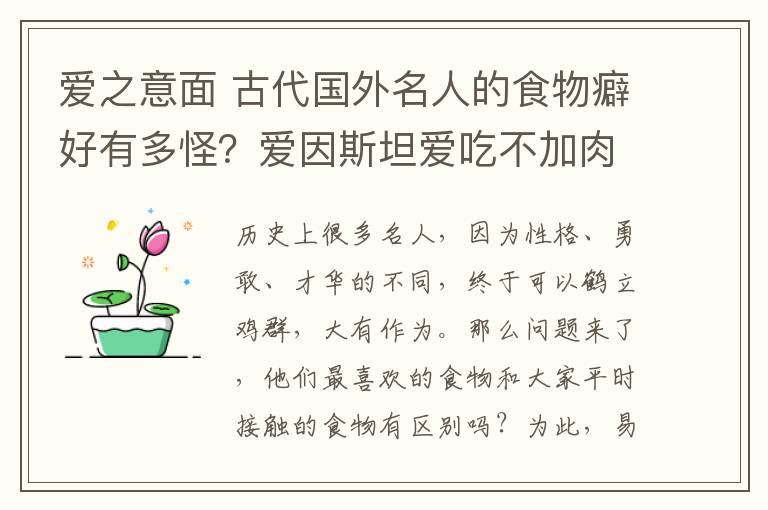 爱之意面 古代国外名人的食物癖好有多怪？爱因斯坦爱吃不加肉

历史上很多名人，因为性格、勇敢、才华的不同，终于可以鹤立鸡群，大有作为。那么问题来了，他们最喜欢的食物和大家平时接触的食物有区别吗？为此，易